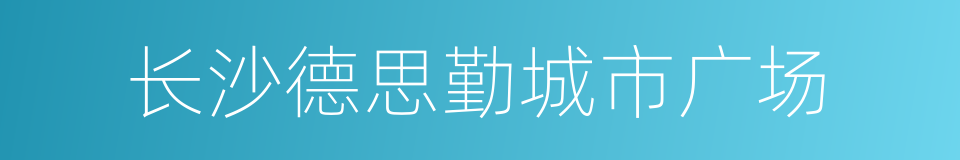 长沙德思勤城市广场